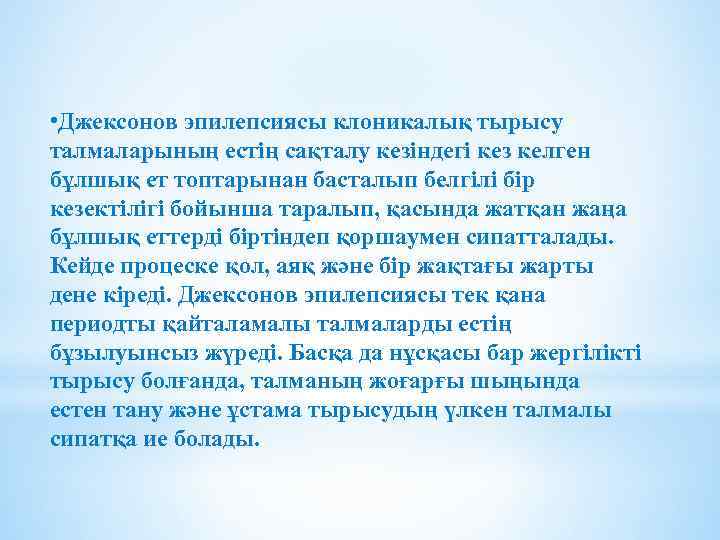 •Джексонов эпилепсиясы клоникалық тырысу талмаларының естің сақталу кезіндегі кез келген бұлшық ет топтарынан басталып белгілі бір кезектілігі бойынша таралып, қасында жатқан жаңа бұлшық еттерді біртіндеп қоршаумен сипатталады. Кейде процеске қол, аяқ және бір жақтағы жарты дене кіреді. Джексонов эпилепсиясы тек қана периодты қайталамалы талмаларды естің бұзылуынсыз жүреді. Басқа да нұсқасы бар жергілікті тырысу болғанда, талманың жоғарғы шыңында естен тану және ұстама тырысудың үлкен талмалы сипатқа ие болады.